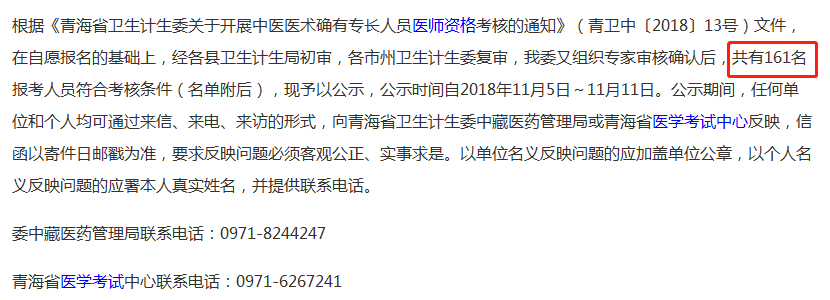 根据《青海省卫生计生委关于开展中医医术确有专长人员医师资格考核的通知》（青卫中〔2018〕13号）文件，在自愿报名的基础上，经各县卫生计生局初审，各市州卫生计生委复审，我委又组织专家审核确认后，共有161名报考人员符合考核条件（名单附后），现予以公示，公示时间自2018年11月5日～11月11日。公示期间，任何单位和个人均可通过来信、来电、来访的形式，向青海省卫生计生委中藏医药管理局或青海省医学考试中心反映，信函以寄件日邮戳为准，要求反映问题必须客观公正、实事求是。以单位名义反映问题的应加盖单位公章，以个人名义反映问题的应署本人真实姓名，并提供联系电话。

委中藏医药管理局联系电话：0971-8244247

青海省医学考试中心联系电话：0971-6267241